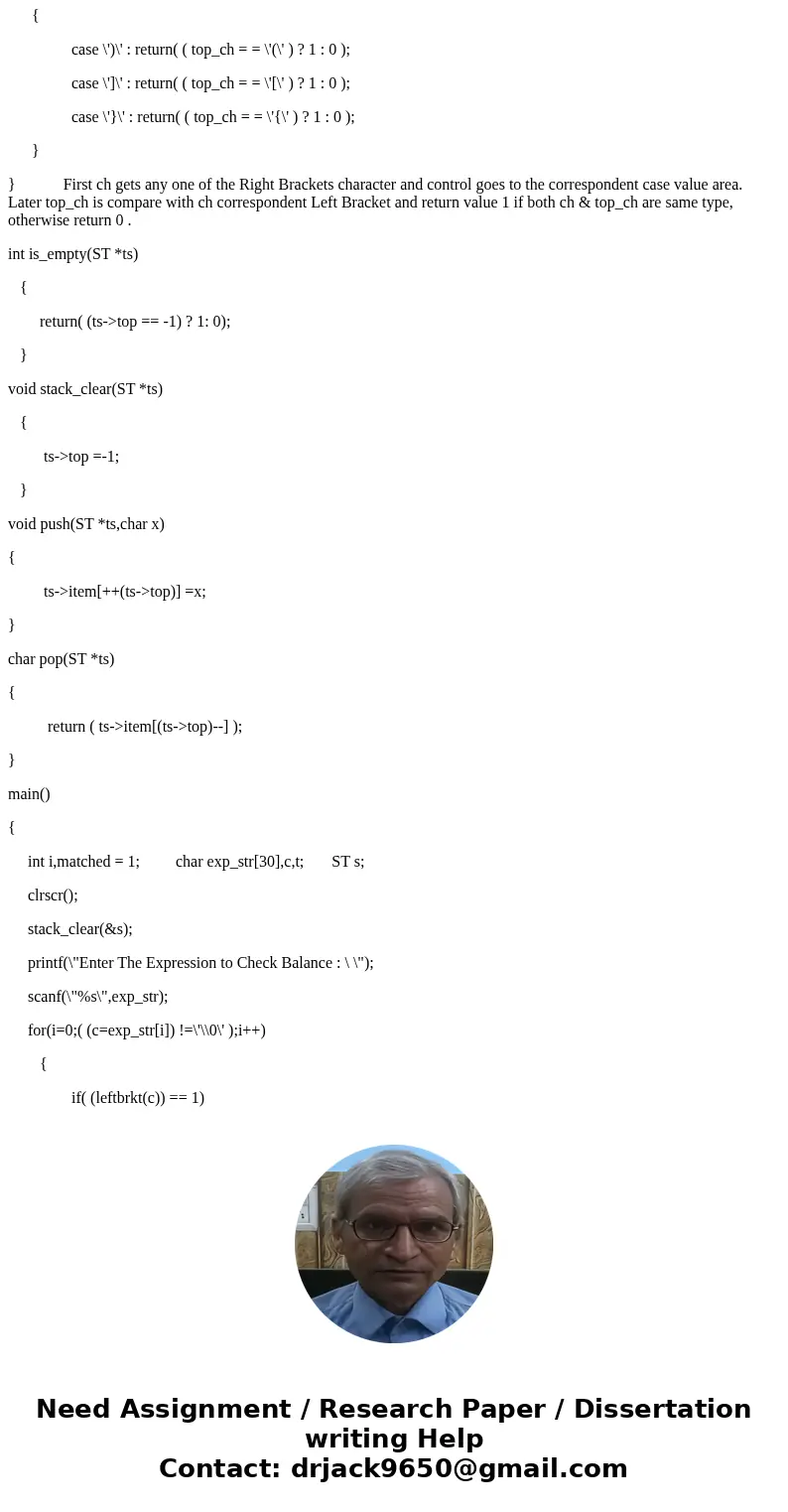 {

case \')\' : return( ( top_ch = = \'(\' ) ? 1 : 0 );

case \']\' : return( ( top_ch = = \'[\' ) ? 1 : 0 );

case \'}\' : return( ( top_ch = = \'{\' ) ? 1 : 0 );

}

} First ch gets any one of the Right Brackets character and control goes to the correspondent case value area. Later top_ch is compare with ch correspondent Left Bracket and return value 1 if both ch & top_ch are same type, otherwise return 0 .

int is_empty(ST *ts)

{

return( (ts->top == -1) ? 1: 0);

}

void stack_clear(ST *ts)

{

ts->top =-1;

}

void push(ST *ts,char x)

{

ts->item[++(ts->top)] =x;

}

char pop(ST *ts)

{

return ( ts->item[(ts->top)--] );

}

main()

{

int i,matched = 1; char exp_str[30],c,t; ST s;

clrscr();

stack_clear(&s);

printf(\"Enter The Expression to Check Balance : \ \");

scanf(\"%s\",exp_str);

for(i=0;( (c=exp_str[i]) !=\'\\0\' );i++)

{

if( (leftbrkt(c)) == 1)

Need Assignment / Research Paper / Dissertation writing Help
Contact: drjack9650@gmail.com